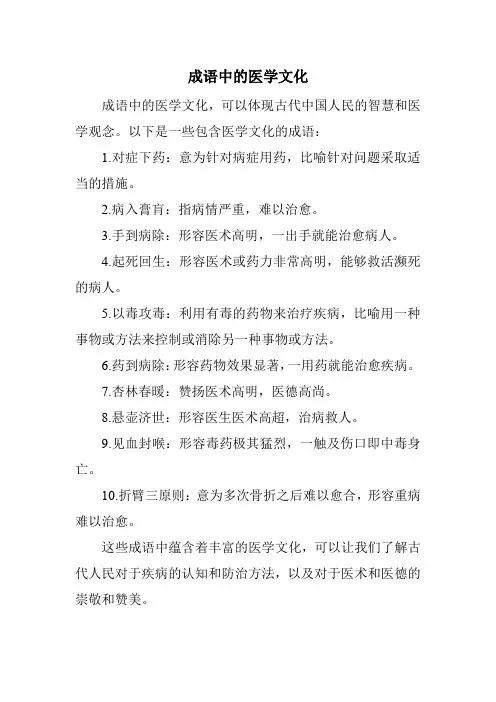 成语中的医学文化

成语中的医学文化，可以体现古代中国人民的智慧和医学观念。以下是一些包含医学文化的成语：

1.对症下药：意为针对病症用药，比喻针对问题采取适当的措施。

2.病入膏肓：指病情严重，难以治愈。

3.手到病除：形容医术高明，一出手就能治愈病人。

4.起死回生：形容医术或药力非常高明，能够救活濒死的病人。

5.以毒攻毒：利用有毒的药物来治疗疾病，比喻用一种事物或方法来控制或消除另一种事物或方法。

6.药到病除：形容药物效果显著，一用药就能治愈疾病。

7.杏林春暖：赞扬医术高明，医德高尚。

8.悬壶济世：形容医生医术高超，治病救人。

9.见血封喉：形容毒药极其猛烈，一触及伤口即中毒身亡。

10.折臂三原则：意为多次骨折之后难以愈合，形容重病难以治愈。

这些成语中蕴含着丰富的医学文化，可以让我们了解古代人民对于疾病的认知和防治方法，以及对于医术和医德的崇敬和赞美。